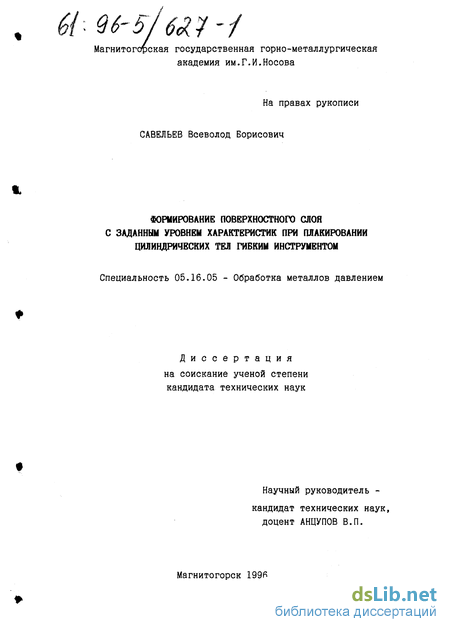 61: 96-5/627-1

Магнитогорская государственная горно-металлургическая академия им.Г.И.Носова

На правах рукописи

САВЕЛЬЕВ Всеволод Борисович

ФОРМИРОВАНИЕ ПОВЕРХНОСТНОГО СЛОЯ С ЗАДАННЫМ УРОВНЕМ ХАРАКТЕРИСТИК ПРИ ПЛАКИРОВАНИИ ЦИЛИНДРИЧЕСКИХ ТЕЛ ГИБКИМ ИНСТРУМЕНТОМ

Специальность 05.16.05 - Обработка металлов давлением

Диссертация
на соискание ученой степени
кандидата технических наук

Научный руководитель -
кандидат технических наук,
доцент АНЦУПОВ В.П.

Магнитогорск 1996

dsLib.net
библиотека диссертаций